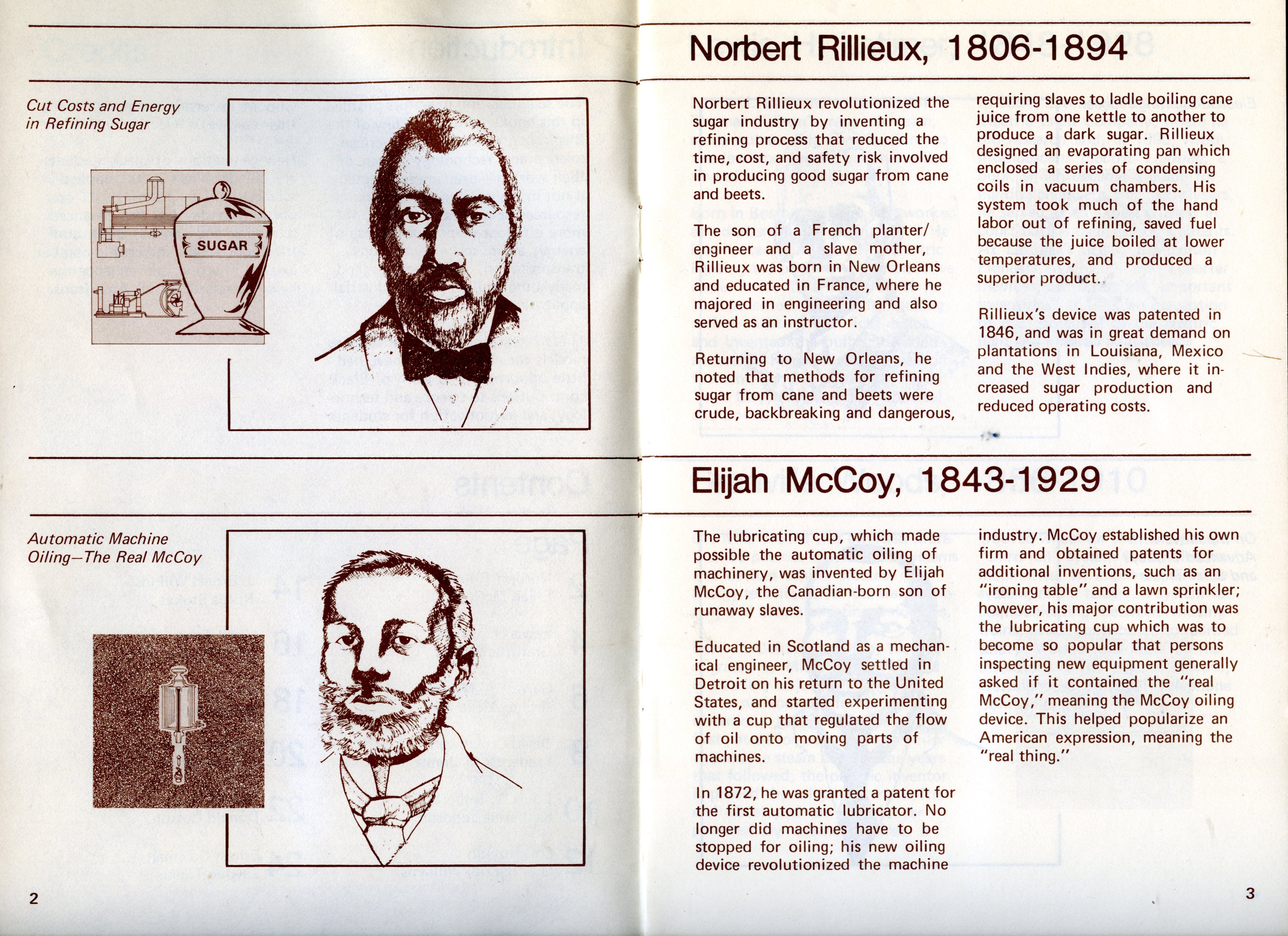 Cut Costs and Energy in Refining Sugar

SUGAR

Automatic Machine Oiling—The Real McCoy

2

Norbert Rillieux, 1806-1894

Norbert Rillieux revolutionized the sugar industry by inventing a refining process that reduced the time, cost, and safety risk involved in producing good sugar from cane and beets.

The son of a French planter/engineer and a slave mother, Rillieux was born in New Orleans and educated in France, where he majored in engineering and also served as an instructor.

Returning to New Orleans, he noted that methods for refining sugar from cane and beets were crude, backbreaking and dangerous, requiring slaves to ladle boiling cane juice from one kettle to another to produce a dark sugar. Rillieux designed an evaporating pan which enclosed a series of condensing coils in vacuum chambers. His system took much of the hand labor out of refining, saved fuel because the juice boiled at lower temperatures, and produced a superior product.

Rillieux's device was patented in 1846, and was in great demand on plantations in Louisiana, Mexico and the West Indies, where it increased sugar production and reduced operating costs.

Elijah McCoy, 1843-1929

The lubricating cup, which made possible the automatic oiling of machinery, was invented by Elijah McCoy, the Canadian-born son of runaway slaves.

Educated in Scotland as a mechanical engineer, McCoy settled in Detroit on his return to the United States, and started experimenting with a cup that regulated the flow of oil onto moving parts of machines.

In 1872, he was granted a patent for the first automatic lubricator. No longer did machines have to be stopped for oiling; his new oiling device revolutionized the machine industry. McCoy established his own firm and obtained patents for additional inventions, such as an "ironing table" and a lawn sprinkler; however, his major contribution was the lubricating cup which was to become so popular that persons inspecting new equipment generally asked if it contained the "real McCoy," meaning the McCoy oiling device. This helped popularize an American expression, meaning the "real thing."

3